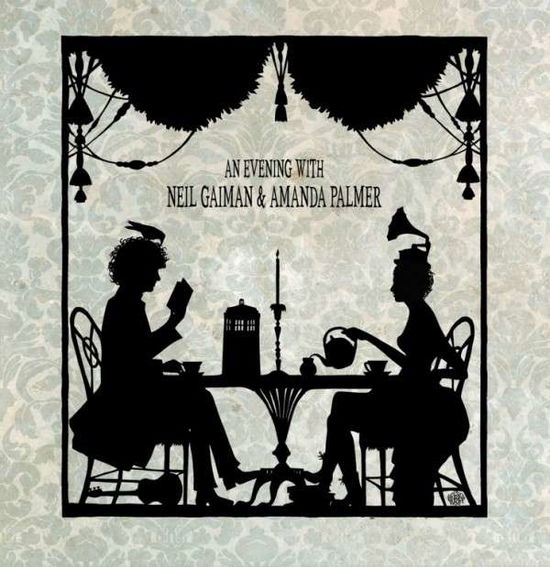 AN EVENING WITH
NEIL GAIMAN & AMANDA PALMER